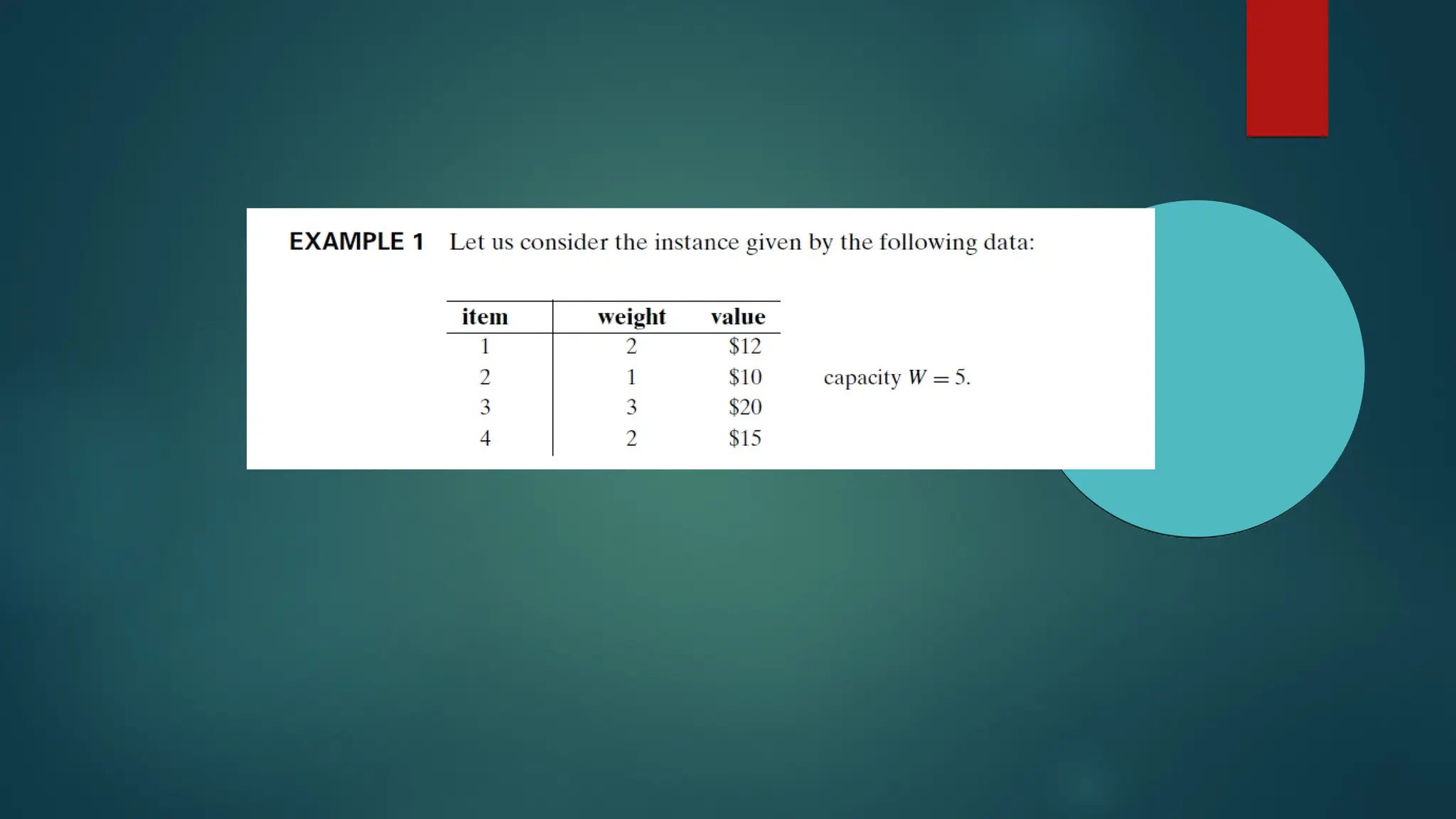 EXAMPLE 1 Let us consider the instance given by the following data:

| item | weight | value |
|---|---|---|
| 1 | 2 | $12 |
| 2 | 1 | $10 |
| 3 | 3 | $20 |
| 4 | 2 | $15 |

capacity $W = 5$.